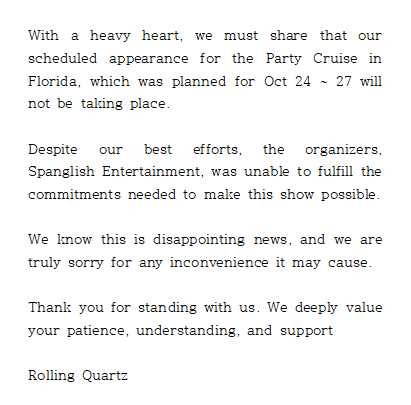 With a heavy heart, we must share that our scheduled appearance for the Party Cruise in Florida, which was planned for Oct 24 ~ 27 will not be taking place.

Despite our best efforts, the organizers, Spanglish Entertainment, was unable to fulfill the commitments needed to make this show possible.

We know this is disappointing news, and we are truly sorry for any inconvenience it may cause.

Thank you for standing with us. We deeply value your patience, understanding, and support

Rolling Quartz